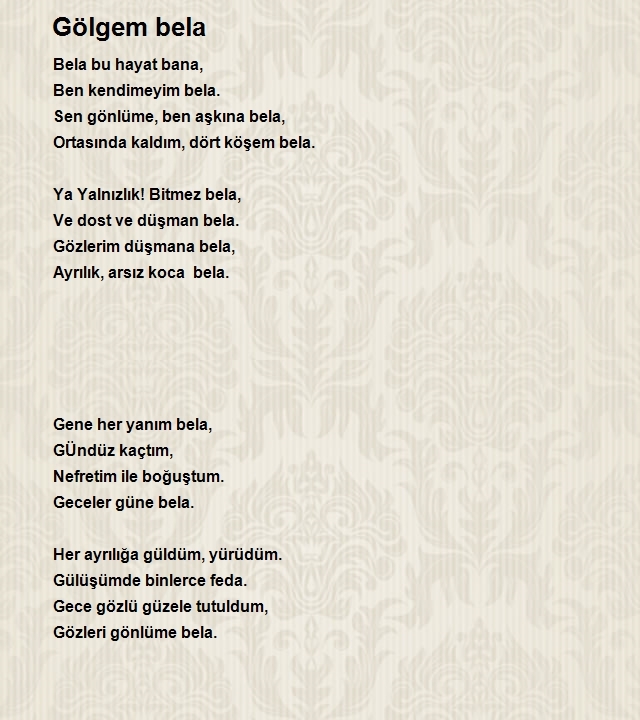 Gölgem bela

Bela bu hayat bana,
Ben kendimeyim bela.
Sen gönlüme, ben aşkına bela,
Ortasında kaldım, dört köşem bela.

Ya Yalnızlık! Bitmez bela,
Ve dost ve düşman bela.
Gözlerim düşmana bela,
Ayrılık, arsız koca bela.

Gene her yanım bela,
GÜndüz kaçtım,
Nefretim ile boğuştum.
Geceler güne bela.

Her ayrılığa güldüm, yürüdüm.
Gülüşümde binlerce feda.
Gece gözlü güzele tutuldum,
Gözleri gönlüme bela.